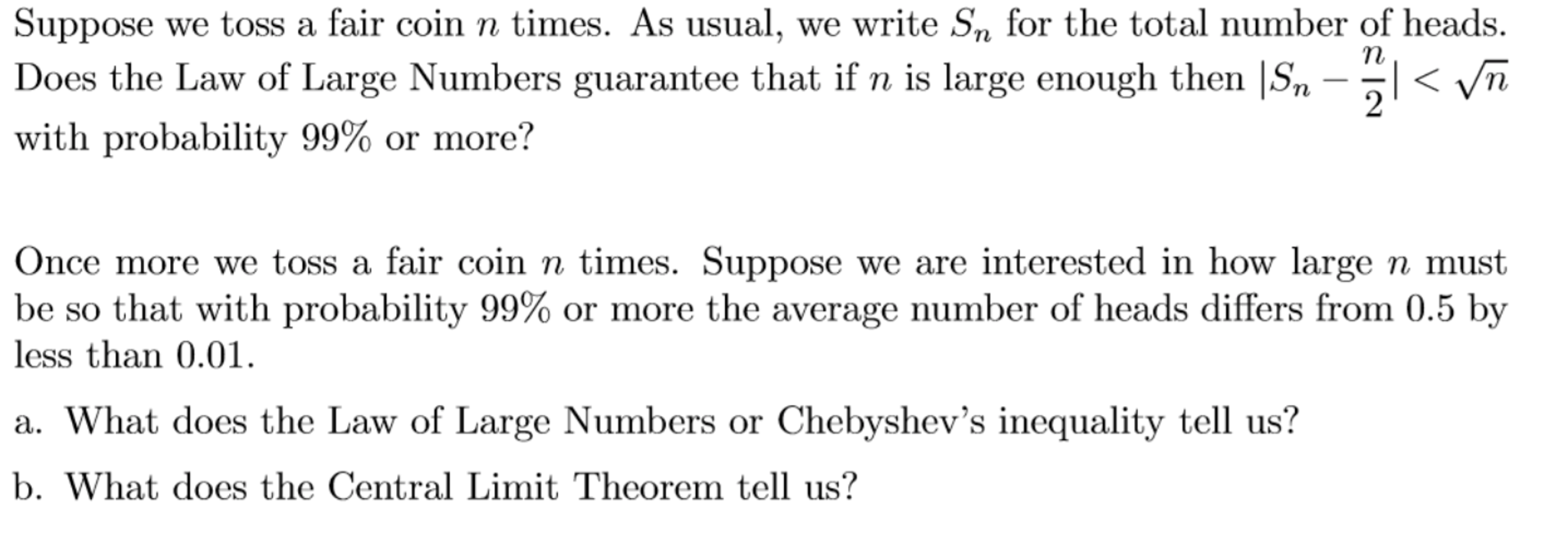 Suppose we toss a fair coin $n$ times. As usual, we write $S_n$ for the total number of heads. Does the Law of Large Numbers guarantee that if $n$ is large enough then $|S_n - \frac{n}{2}| < \sqrt{n}$ with probability 99% or more?

Once more we toss a fair coin $n$ times. Suppose we are interested in how large $n$ must be so that with probability 99% or more the average number of heads differs from 0.5 by less than 0.01.

a. What does the Law of Large Numbers or Chebyshev's inequality tell us?

b. What does the Central Limit Theorem tell us?